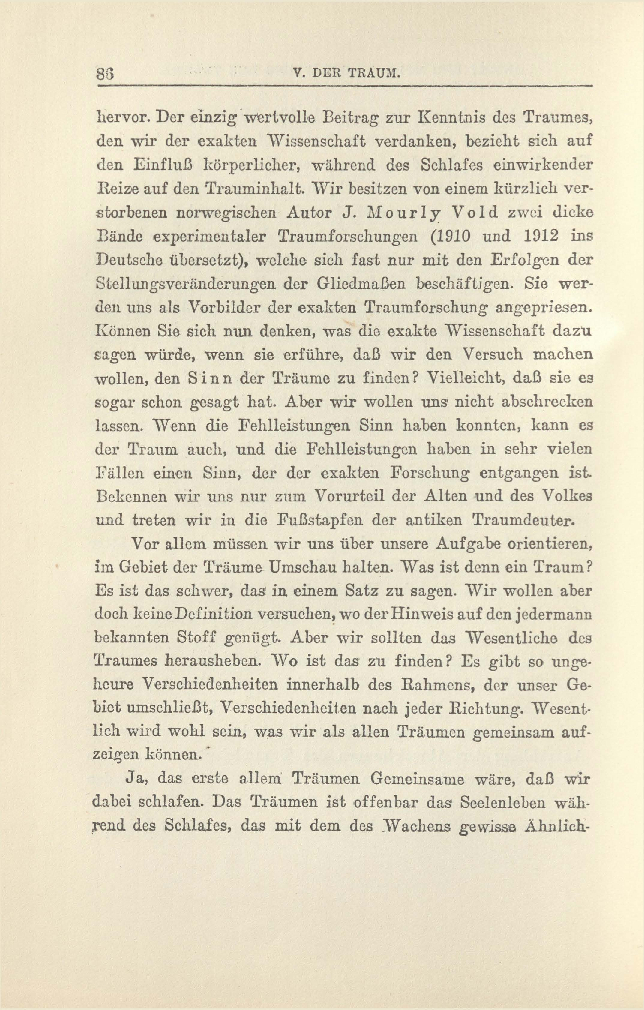 86 V. DER TRAUM.

hervor. Der einzig wertvolle Beitrag zur Kenntnis des Traumes, den wir der exakten Wissenschaft verdanken, bezieht sich auf den Einfluß körperlicher, während des Schlafes einwirkender Reize auf den Trauminhalt. Wir besitzen von einem kürzlich verstorbenen norwegischen Autor J. Mourly Vold zwei dicke Bände experimentaler Traumforschungen (1910 und 1912 ins Deutsche übersetzt), welche sich fast nur mit den Erfolgen der Stellungsveränderungen der Gliedmaßen beschäftigen. Sie werden uns als Vorbilder der exakten Traumforschung angepriesen. Können Sie sich nun denken, was die exakte Wissenschaft dazu sagen würde, wenn sie erführe, daß wir den Versuch machen wollen, den Sinn der Träume zu finden? Vielleicht, daß sie es sogar schon gesagt hat. Aber wir wollen uns nicht abschrecken lassen. Wenn die Fehlleistungen Sinn haben konnten, kann es der Traum auch, und die Fehlleistungen haben in sehr vielen Fällen einen Sinn, der der exakten Forschung entgangen ist. Bekennen wir uns nur zum Vorurteil der Alten und des Volkes und treten wir in die Fußstapfen der antiken Traumdeuter.

Vor allem müssen wir uns über unsere Aufgabe orientieren, im Gebiet der Träume Umschau halten. Was ist denn ein Traum? Es ist das schwer, das in einem Satz zu sagen. Wir wollen aber doch keine Definition versuchen, wo der Hinweis auf den jedermann bekannten Stoff genügt. Aber wir sollten das Wesentliche des Traumes herausheben. Wo ist das zu finden? Es gibt so ungeheure Verschiedenheiten innerhalb des Rahmens, der unser Gebiet umschließt, Verschiedenheiten nach jeder Richtung. Wesentlich wird wohl sein, was wir als allen Träumen gemeinsam aufzeigen können.

Ja, das erste allem Träumen Gemeinsame wäre, daß wir dabei schlafen. Das Träumen ist offenbar das Seelenleben während des Schlafes, das mit dem des Wachens gewisse Ähnlich-